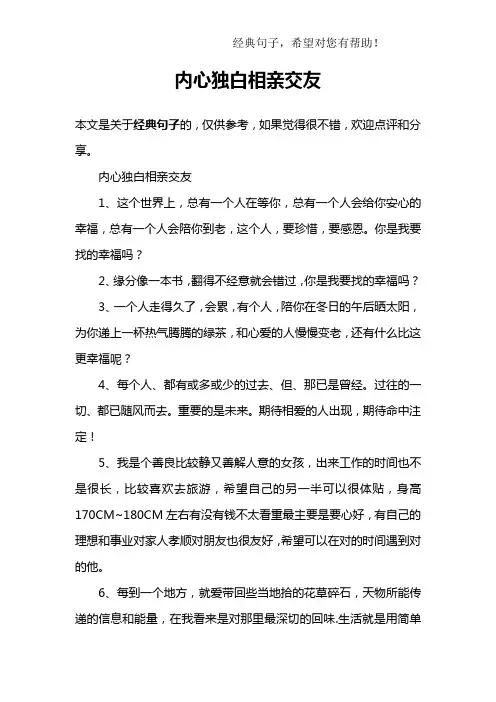 经典句子，希望对您有帮助！

内心独白相亲交友

本文是关于经典句子的，仅供参考，如果觉得很不错，欢迎点评和分享。

内心独白相亲交友

1、这个世界上，总有一个人在等你，总有一个人会给你安心的幸福，总有一个人会陪你到老，这个人，要珍惜，要感恩。你是我要找的幸福吗？

2、缘分像一本书，翻得不经意就会错过，你是我要找的幸福吗？

3、一个人走得久了，会累，有个人，陪你在冬日的午后晒太阳，为你递上一杯热气腾腾的绿茶，和心爱的人慢慢变老，还有什么比这更幸福呢？

4、每个人、都有或多或少的过去、但、那已是曾经。过往的一切、都已随风而去。重要的是未来。期待相爱的人出现，期待命中注定！

5、我是个善良比较静又善解人意的女孩，出来工作的时间也不是很长，比较喜欢去旅游，希望自己的另一半可以很体贴，身高170CM~180CM左右有没有钱不太看重最主要是要心好，有自己的理想和事业对家人孝顺对朋友也很友好，希望可以在对的时间遇到对的他。

6、每到一个地方，就爱带回些当地拾的花草碎石，天物所能传递的信息和能量，在我看来是对那里最深切的回味.生活就是用简单